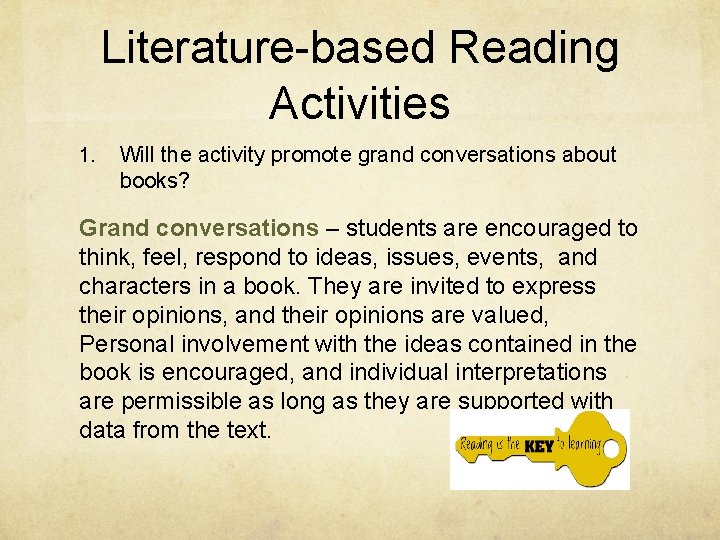 Literature-based Reading Activities

1. Will the activity promote grand conversations about books?

Grand conversations – students are encouraged to think, feel, respond to ideas, issues, events, and characters in a book. They are invited to express their opinions, and their opinions are valued, Personal involvement with the ideas contained in the book is encouraged, and individual interpretations are permissible as long as they are supported with data from the text.

Reading is the KEY to learning